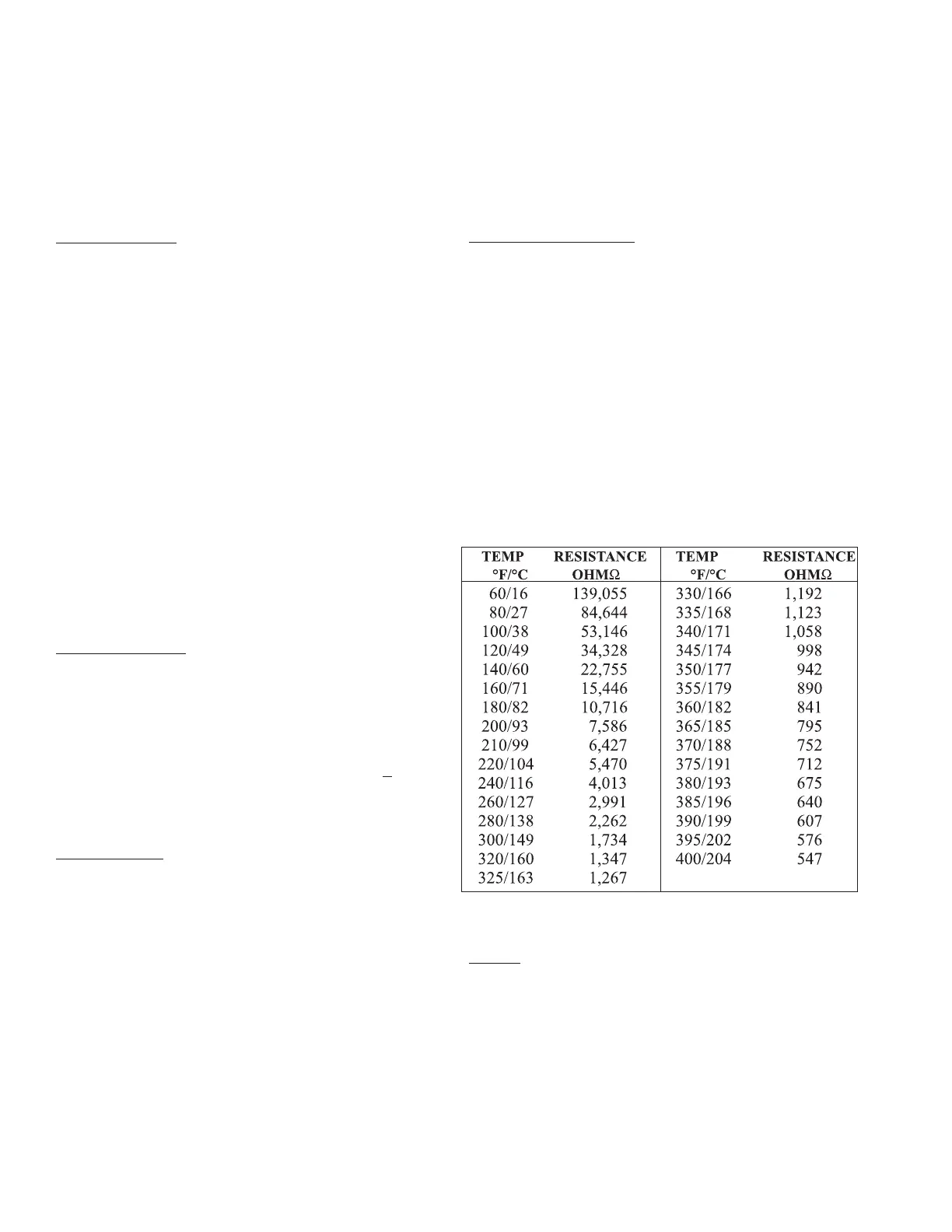 | TEMP °F/°C | RESISTANCE OHMΩ | TEMP °F/°C | RESISTANCE OHMΩ |
|---|---|---|---|
| 60/16 | 139,055 | 330/166 | 1,192 |
| 80/27 | 84,644 | 335/168 | 1,123 |
| 100/38 | 53,146 | 340/171 | 1,058 |
| 120/49 | 34,328 | 345/174 | 998 |
| 140/60 | 22,755 | 350/177 | 942 |
| 160/71 | 15,446 | 355/179 | 890 |
| 180/82 | 10,716 | 360/182 | 841 |
| 200/93 | 7,586 | 365/185 | 795 |
| 210/99 | 6,427 | 370/188 | 752 |
| 220/104 | 5,470 | 375/191 | 712 |
| 240/116 | 4,013 | 380/193 | 675 |
| 260/127 | 2,991 | 385/196 | 640 |
| 280/138 | 2,262 | 390/199 | 607 |
| 300/149 | 1,734 | 395/202 | 576 |
| 320/160 | 1,347 | 400/204 | 547 |
| 325/163 | 1,267 | | |